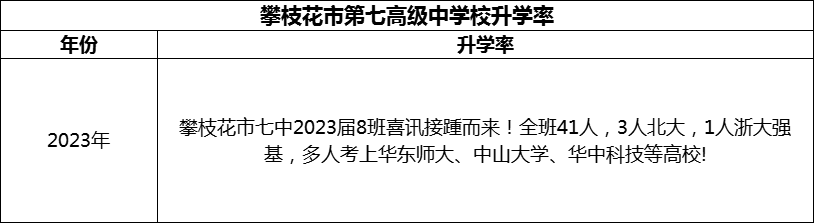 攀枝花市第七高级中学校升学率

| 年份 | 升学率 |
|---|---|
| 2023年 | 攀枝花市七中2023届8班喜讯接踵而来！全班41人，3人北大，1人浙大强基，多人考上华东师大、中山大学、华中科技等高校! |